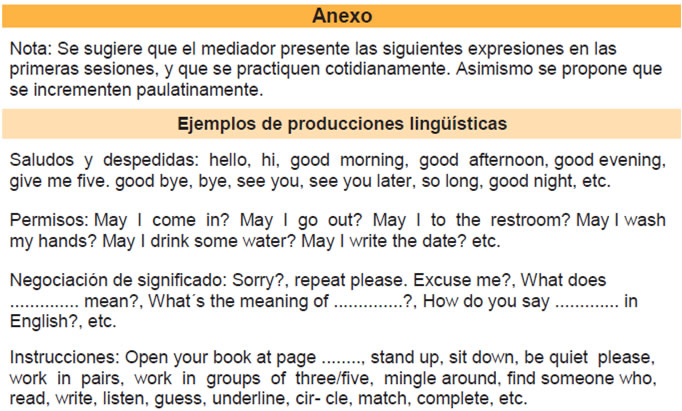 Anexo

Nota: Se sugiere que el mediador presente las siguientes expresiones en las primeras sesiones, y que se practiquen cotidianamente. Asimismo se propone que se incrementen paulatinamente.

Ejemplos de producciones lingüísticas

Saludos y despedidas: hello, hi, good morning, good afternoon, good evening, give me five. good bye, bye, see you, see you later, so long, good night, etc.

Permisos: May I come in? May I go out? May I to the restroom? May I wash my hands? May I drink some water? May I write the date? etc.

Negociación de significado: Sorry?, repeat please. Excuse me?, What does ____ mean?, What´s the meaning of ____?, How do you say ____ in English?, etc.

Instrucciones: Open your book at page ____, stand up, sit down, be quiet please, work in pairs, work in groups of three/five, mingle around, find someone who, read, write, listen, guess, underline, cir- cle, match, complete, etc.